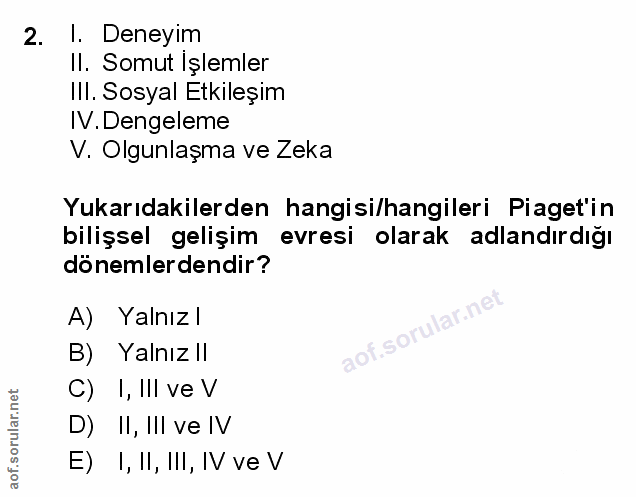 2. I. Deneyim
II. Somut İşlemler
III. Sosyal Etkileşim
IV. Dengeleme
V. Olgunlaşma ve Zeka

Yukarıdakilerden hangisi/hangileri Piaget'in bilişsel gelişim evresi olarak adlandırdığı dönemlerdendir?

A) Yalnız I
B) Yalnız II
C) I, III ve V
D) II, III ve IV
E) I, II, III, IV ve V

aof.sorular.net

aof.sorular.net